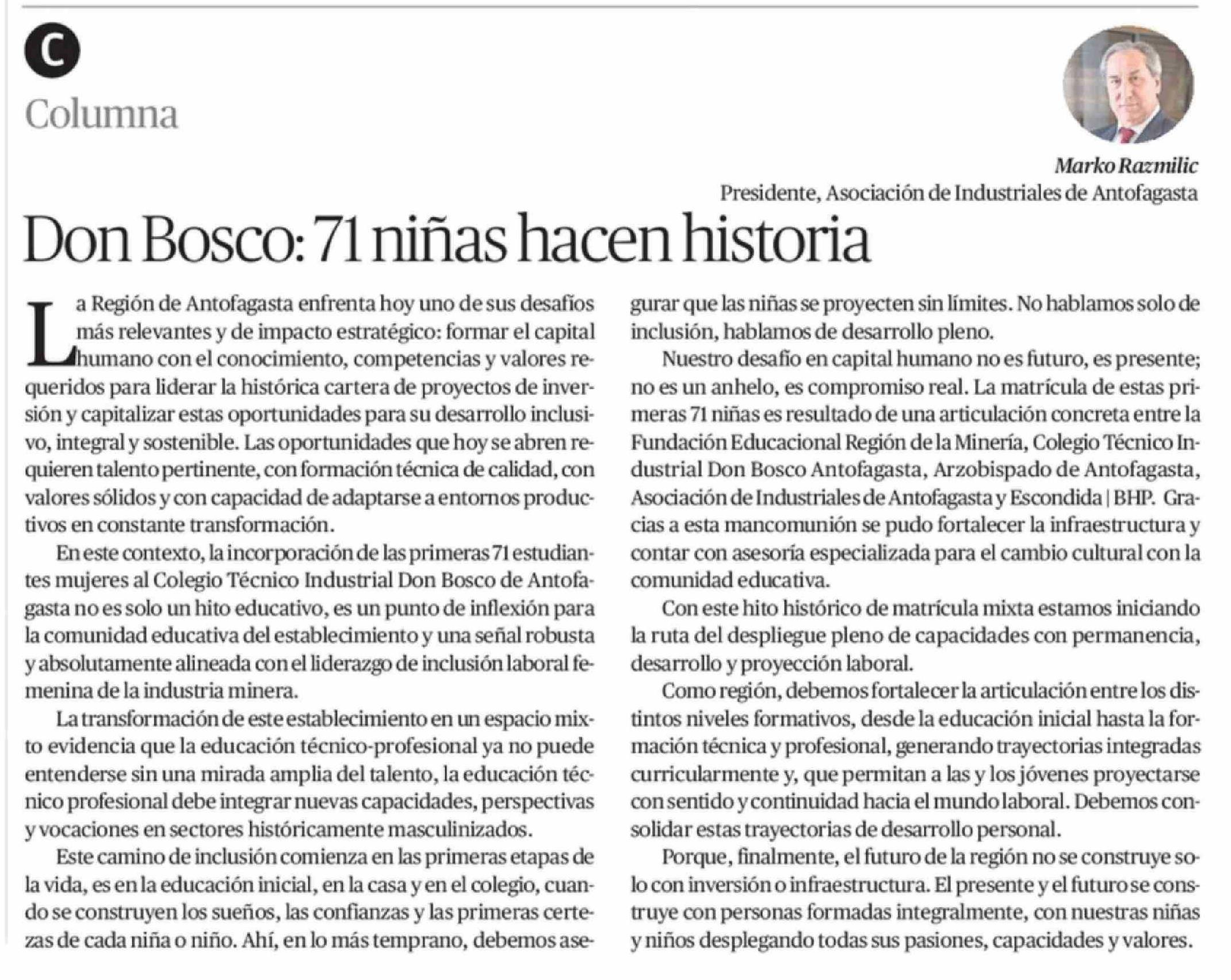 C

Columna

Marko Razmilic
Presidente, Asociación de Industriales de Antofagasta

Don Bosco: 71 niñas hacen historia

La Región de Antofagasta enfrenta hoy uno de sus desafíos más relevantes y de impacto estratégico: formar el capital humano con el conocimiento, competencias y valores requeridos para liderar la histórica cartera de proyectos de inversión y capitalizar estas oportunidades para su desarrollo inclusivo, integral y sostenible. Las oportunidades que hoy se abren requieren talento pertinente, con formación técnica de calidad, con valores sólidos y con capacidad de adaptarse a entornos productivos en constante transformación.

En este contexto, la incorporación de las primeras 71 estudiantes mujeres al Colegio Técnico Industrial Don Bosco de Antofagasta no es solo un hito educativo, es un punto de inflexión para la comunidad educativa del establecimiento y una señal robusta y absolutamente alineada con el liderazgo de inclusión laboral femenina de la industria minera.

La transformación de este establecimiento en un espacio mixto evidencia que la educación técnico-profesional ya no puede entenderse sin una mirada amplia del talento, la educación técnico profesional debe integrar nuevas capacidades, perspectivas y vocaciones en sectores históricamente masculinizados.

Este camino de inclusión comienza en las primeras etapas de la vida, es en la educación inicial, en la casa y en el colegio, cuando se construyen los sueños, las confianzas y las primeras certezas de cada niña o niño. Ahí, en lo más temprano, debemos asegurar que las niñas se proyecten sin límites. No hablamos solo de inclusión, hablamos de desarrollo pleno.

Nuestro desafío en capital humano no es futuro, es presente; no es un anhelo, es compromiso real. La matrícula de estas primeras 71 niñas es resultado de una articulación concreta entre la Fundación Educacional Región de la Minería, Colegio Técnico Industrial Don Bosco Antofagasta, Arzobispado de Antofagasta, Asociación de Industriales de Antofagasta y Escondida | BHP. Gracias a esta mancomunión se pudo fortalecer la infraestructura y contar con asesoría especializada para el cambio cultural con la comunidad educativa.

Con este hito histórico de matrícula mixta estamos iniciando la ruta del despliegue pleno de capacidades con permanencia, desarrollo y proyección laboral.

Como región, debemos fortalecer la articulación entre los distintos niveles formativos, desde la educación inicial hasta la formación técnica y profesional, generando trayectorias integradas curricularmente y, que permitan a las y los jóvenes proyectarse con sentido y continuidad hacia el mundo laboral. Debemos consolidar estas trayectorias de desarrollo personal.

Porque, finalmente, el futuro de la región no se construye solo con inversión o infraestructura. El presente y el futuro se construye con personas formadas integralmente, con nuestras niñas y niños desplegando todas sus pasiones, capacidades y valores.